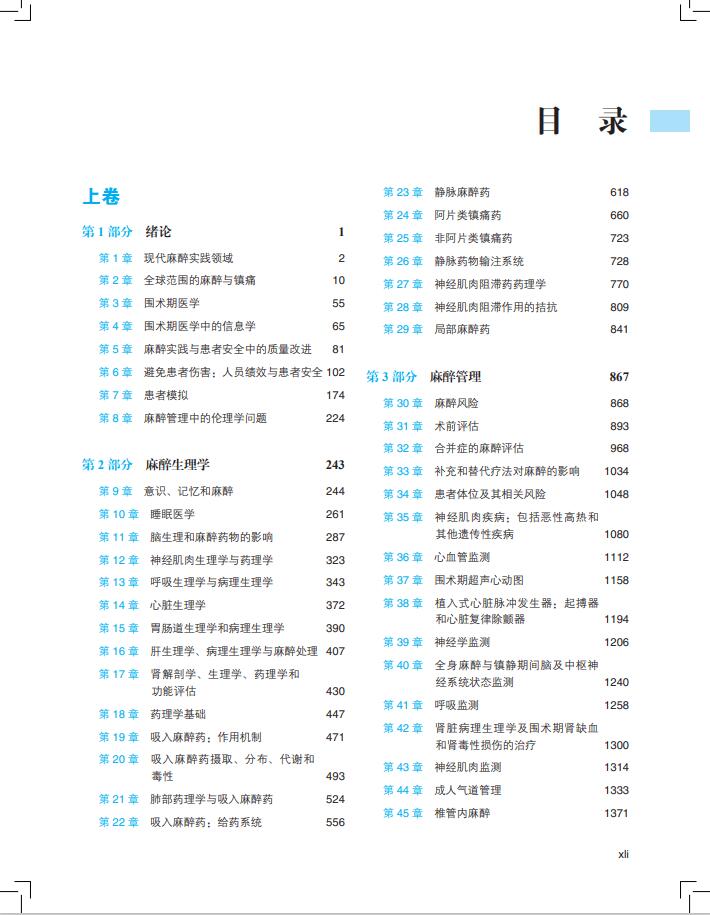 目 录

上卷

第 1 部分 绪论 1
第 1 章 现代麻醉实践领域 2
第 2 章 全球范围的麻醉与镇痛 10
第 3 章 围术期医学 55
第 4 章 围术期医学中的信息学 65
第 5 章 麻醉实践与患者安全中的质量改进 81
第 6 章 避免患者伤害：人员绩效与患者安全 102
第 7 章 患者模拟 174
第 8 章 麻醉管理中的伦理学问题 224

第 2 部分 麻醉生理学 243
第 9 章 意识、记忆和麻醉 244
第 10 章 睡眠医学 261
第 11 章 脑生理和麻醉药物的影响 287
第 12 章 神经肌肉生理学与药理学 323
第 13 章 呼吸生理学与病理生理学 343
第 14 章 心脏生理学 372
第 15 章 胃肠道生理学和病理生理学 390
第 16 章 肝生理学、病理生理学与麻醉处理 407
第 17 章 肾解剖学、生理学、药理学和功能评估 430
第 18 章 药理学基础 447
第 19 章 吸入麻醉药：作用机制 471
第 20 章 吸入麻醉药摄取、分布、代谢和毒性 493
第 21 章 肺部药理学与吸入麻醉药 524
第 22 章 吸入麻醉药：给药系统 556

第 23 章 静脉麻醉药 618
第 24 章 阿片类镇痛药 660
第 25 章 非阿片类镇痛药 723
第 26 章 静脉药物输注系统 728
第 27 章 神经肌肉阻滞药药理学 770
第 28 章 神经肌肉阻滞作用的拮抗 809
第 29 章 局部麻醉药 841

第 3 部分 麻醉管理 867
第 30 章 麻醉风险 868
第 31 章 术前评估 893
第 32 章 合并症的麻醉评估 968
第 33 章 补充和替代疗法对麻醉的影响 1034
第 34 章 患者体位及其相关风险 1048
第 35 章 神经肌肉疾病：包括恶性高热和其他遗传性疾病 1080
第 36 章 心血管监测 1112
第 37 章 围术期超声心动图 1158
第 38 章 植入式心脏脉冲发生器：起搏器和心脏复律除颤器 1194
第 39 章 神经学监测 1206
第 40 章 全身麻醉与镇静期间脑及中枢神经系统状态监测 1240
第 41 章 呼吸监测 1258
第 42 章 肾脏病理生理学及围术期肾缺血和肾毒性损伤的治疗 1300
第 43 章 神经肌肉监测 1314
第 44 章 成人气道管理 1333
第 45 章 椎管内麻醉 1371

xli